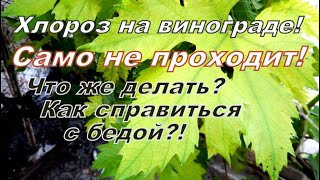 Хлороз на винограде!
Само не проходит!
Что же делать?
Как справиться
с бедой?!